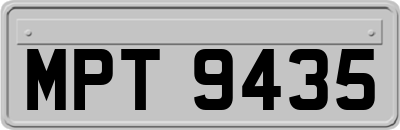 MPT 9435